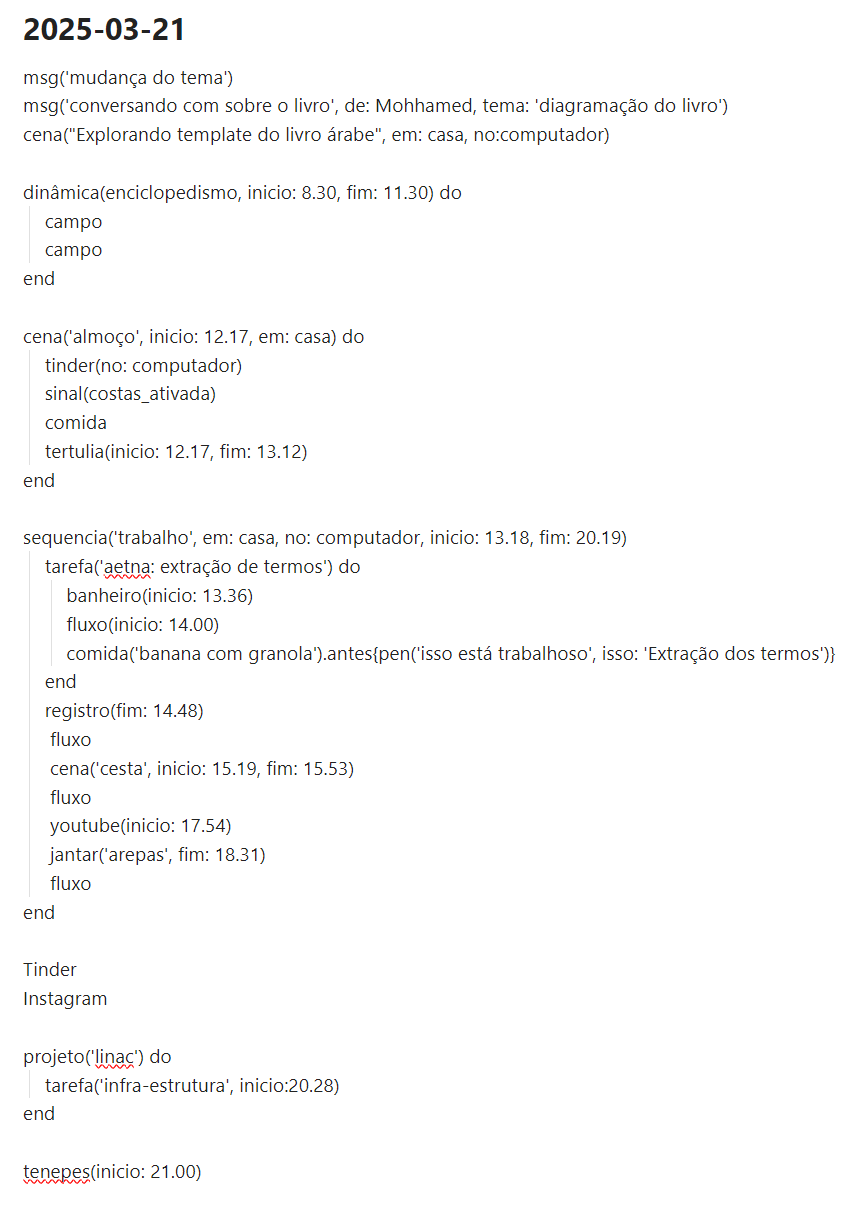 2025-03-21

msg('mudança do tema')
msg('conversando com sobre o livro', de: Mohhamed, tema: 'diagramação do livro')
cena("Explorando template do livro árabe", em: casa, no:computador)

dinâmica(enciclopedismo, inicio: 8.30, fim: 11.30) do
campo
campo
end

cena('almoço', inicio: 12.17, em: casa) do
tinder(no: computador)
sinal(costas_ativada)
comida
tertulia(inicio: 12.17, fim: 13.12)
end

sequencia('trabalho', em: casa, no: computador, inicio: 13.18, fim: 20.19)
tarefa('aetna: extração de termos') do
banheiro(inicio: 13.36)
fluxo(inicio: 14.00)
comida('banana com granola').antes{pen('isso está trabalhoso', isso: 'Extração dos termos')}
end
registro(fim: 14.48)
fluxo
cena('cesta', inicio: 15.19, fim: 15.53)
fluxo
youtube(inicio: 17.54)
jantar('arepas', fim: 18.31)
fluxo
end

Tinder
Instagram

projeto('linac') do
tarefa('infra-estrutura', inicio:20.28)
end

tenepes(inicio: 21.00)